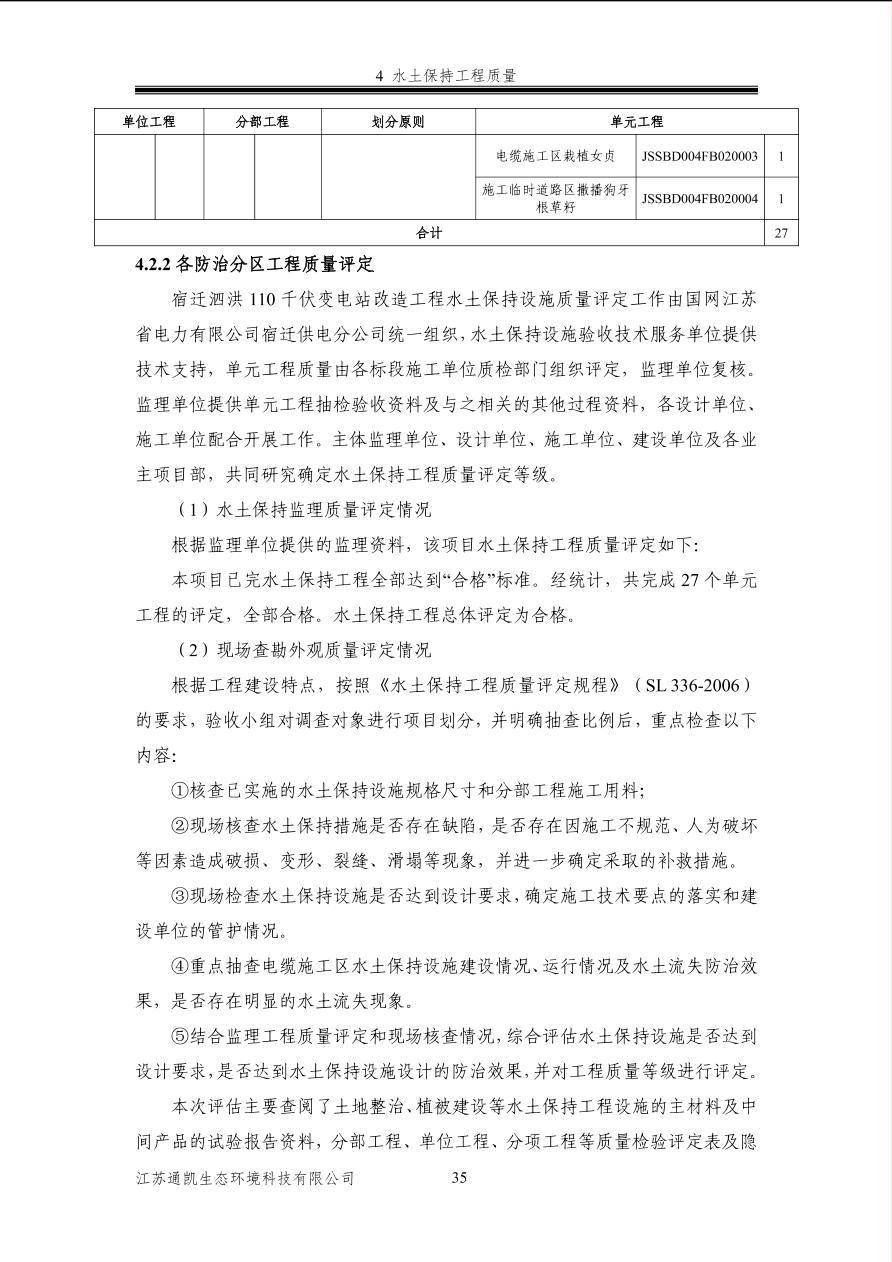 4 水土保持工程质量

| 单位工程 | | 分部工程 | | 划分原则 | 单元工程 | | |
|---|---|---|---|---|---|---|---|
| | | | | | 电缆施工区栽植女贞 | JSSBD004FB020003 | 1 |
| | | | | | 施工临时道路区撒播狗牙根草籽 | JSSBD004FB020004 | 1 |
| 合计 | | | | | | | 27 |

4.2.2 各防治分区工程质量评定

宿迁泗洪 110 千伏变电站改造工程水土保持设施质量评定工作由国网江苏省电力有限公司宿迁供电分公司统一组织，水土保持设施验收技术服务单位提供技术支持，单元工程质量由各标段施工单位质检部门组织评定，监理单位复核。监理单位提供单元工程抽检验收资料及与之相关的其他过程资料，各设计单位、施工单位配合开展工作。主体监理单位、设计单位、施工单位、建设单位及各业主项目部，共同研究确定水土保持工程质量评定等级。

（1）水土保持监理质量评定情况

根据监理单位提供的监理资料，该项目水土保持工程质量评定如下:

本项目已完水土保持工程全部达到“合格”标准。经统计，共完成 27 个单元工程的评定，全部合格。水土保持工程总体评定为合格。

（2）现场查勘外观质量评定情况

根据工程建设特点，按照《水土保持工程质量评定规程》（SL 336-2006）的要求，验收小组对调查对象进行项目划分，并明确抽查比例后，重点检查以下内容:

①核查已实施的水土保持设施规格尺寸和分部工程施工用料;

②现场核查水土保持措施是否存在缺陷，是否存在因施工不规范、人为破坏等因素造成破损、变形、裂缝、滑塌等现象，并进一步确定采取的补救措施。

③现场检查水土保持设施是否达到设计要求，确定施工技术要点的落实和建设单位的管护情况。

④重点抽查电缆施工区水土保持设施建设情况、运行情况及水土流失防治效果，是否存在明显的水土流失现象。

⑤结合监理工程质量评定和现场核查情况，综合评估水土保持设施是否达到设计要求，是否达到水土保持设施设计的防治效果，并对工程质量等级进行评定。

本次评估主要查阅了土地整治、植被建设等水土保持工程设施的主材料及中间产品的试验报告资料，分部工程、单位工程、分项工程等质量检验评定表及隐

江苏通凯生态环境科技有限公司 35